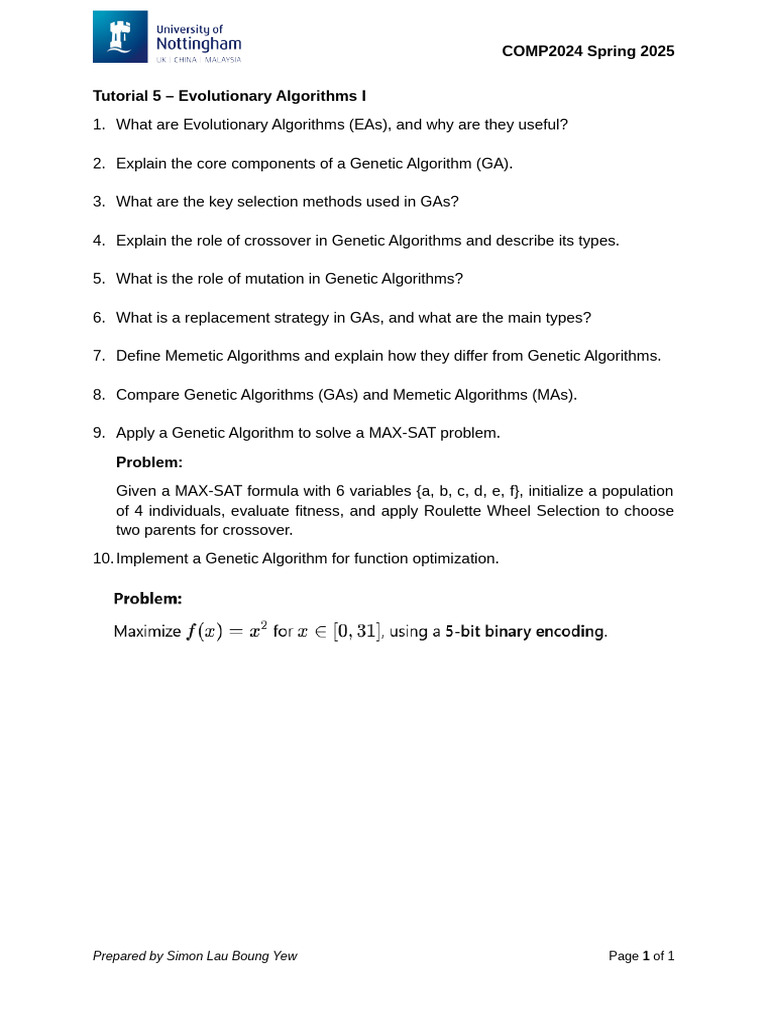 University of
Nottingham
UK | CHINA | MALAYSIA

COMP2024 Spring 2025

Tutorial 5 – Evolutionary Algorithms I

1. What are Evolutionary Algorithms (EAs), and why are they useful?

2. Explain the core components of a Genetic Algorithm (GA).

3. What are the key selection methods used in GAs?

4. Explain the role of crossover in Genetic Algorithms and describe its types.

5. What is the role of mutation in Genetic Algorithms?

6. What is a replacement strategy in GAs, and what are the main types?

7. Define Memetic Algorithms and explain how they differ from Genetic Algorithms.

8. Compare Genetic Algorithms (GAs) and Memetic Algorithms (MAs).

9. Apply a Genetic Algorithm to solve a MAX-SAT problem.

Problem:

Given a MAX-SAT formula with 6 variables {a, b, c, d, e, f}, initialize a population of 4 individuals, evaluate fitness, and apply Roulette Wheel Selection to choose two parents for crossover.

10. Implement a Genetic Algorithm for function optimization.

Problem:

Maximize $f(x) = x^2$ for $x \in [0, 31]$, using a 5-bit binary encoding.

Prepared by Simon Lau Boung Yew

Page 1 of 1